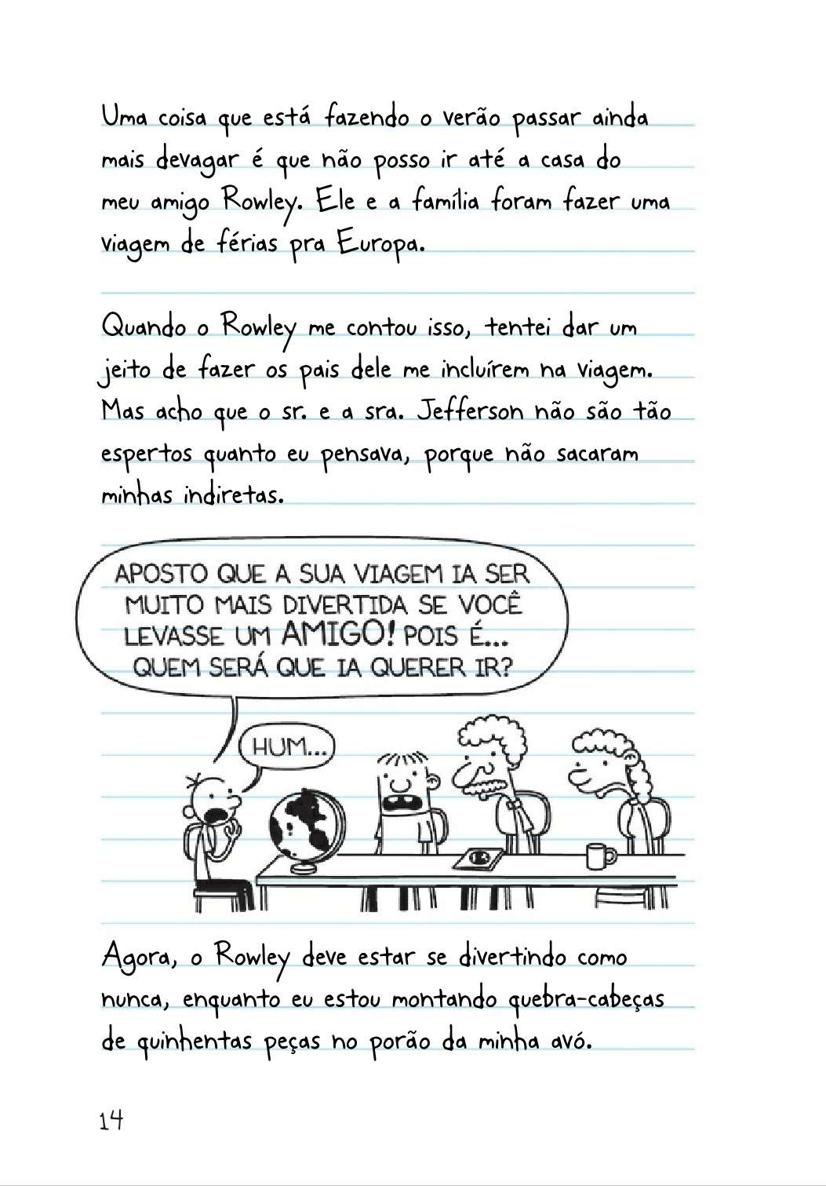 Uma coisa que está fazendo o verão passar ainda mais devagar é que não posso ir até a casa do meu amigo Rowley. Ele e a família foram fazer uma viagem de férias pra Europa.

Quando o Rowley me contou isso, tentei dar um jeito de fazer os pais dele me incluírem na viagem. Mas acho que o sr. e a sra. Jefferson não são tão espertos quanto eu pensava, porque não sacaram minhas indiretas.

APOSTO QUE A SUA VIAGEM IA SER MUITO MAIS DIVERTIDA SE VOCÊ LEVASSE UM AMIGO! POIS É... QUEM SERÁ QUE IA QUERER IR?

HUM...

Agora, o Rowley deve estar se divertindo como nunca, enquanto eu estou montando quebra-cabeças de quinhentas peças no porão da minha avó.

14